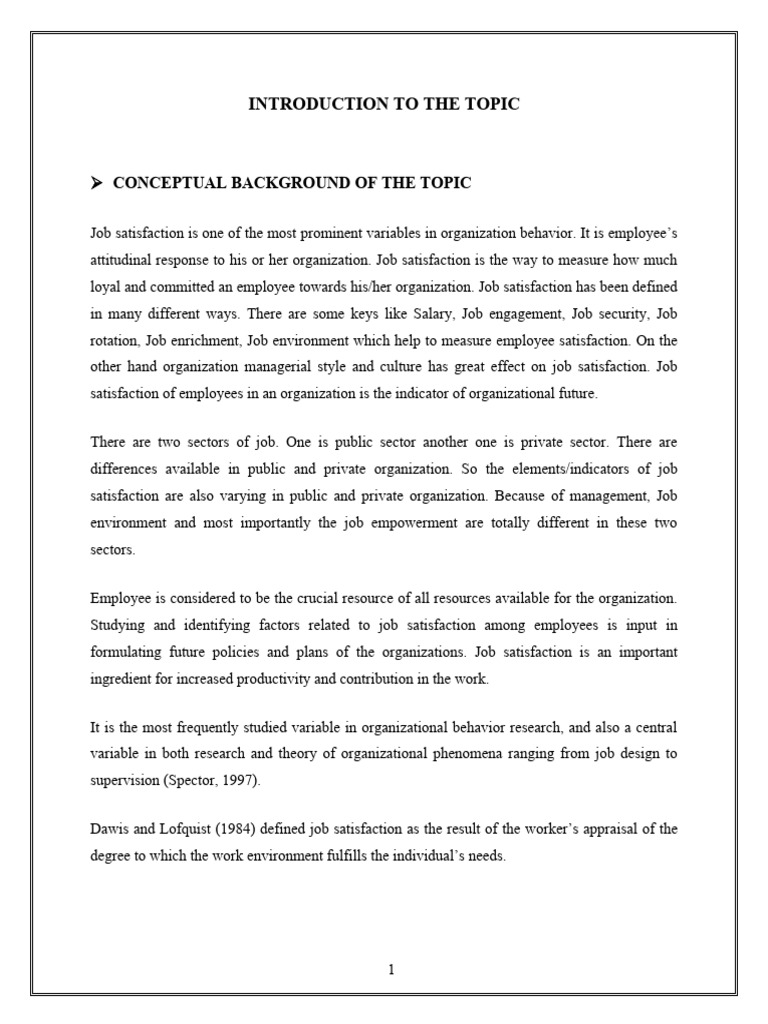 INTRODUCTION TO THE TOPIC

➢ CONCEPTUAL BACKGROUND OF THE TOPIC

Job satisfaction is one of the most prominent variables in organization behavior. It is employee's attitudinal response to his or her organization. Job satisfaction is the way to measure how much loyal and committed an employee towards his/her organization. Job satisfaction has been defined in many different ways. There are some keys like Salary, Job engagement, Job security, Job rotation, Job enrichment, Job environment which help to measure employee satisfaction. On the other hand organization managerial style and culture has great effect on job satisfaction. Job satisfaction of employees in an organization is the indicator of organizational future.

There are two sectors of job. One is public sector another one is private sector. There are differences available in public and private organization. So the elements/indicators of job satisfaction are also varying in public and private organization. Because of management, Job environment and most importantly the job empowerment are totally different in these two sectors.

Employee is considered to be the crucial resource of all resources available for the organization. Studying and identifying factors related to job satisfaction among employees is input in formulating future policies and plans of the organizations. Job satisfaction is an important ingredient for increased productivity and contribution in the work.

It is the most frequently studied variable in organizational behavior research, and also a central variable in both research and theory of organizational phenomena ranging from job design to supervision (Spector, 1997).

Dawis and Lofquist (1984) defined job satisfaction as the result of the worker's appraisal of the degree to which the work environment fulfills the individual's needs.

1